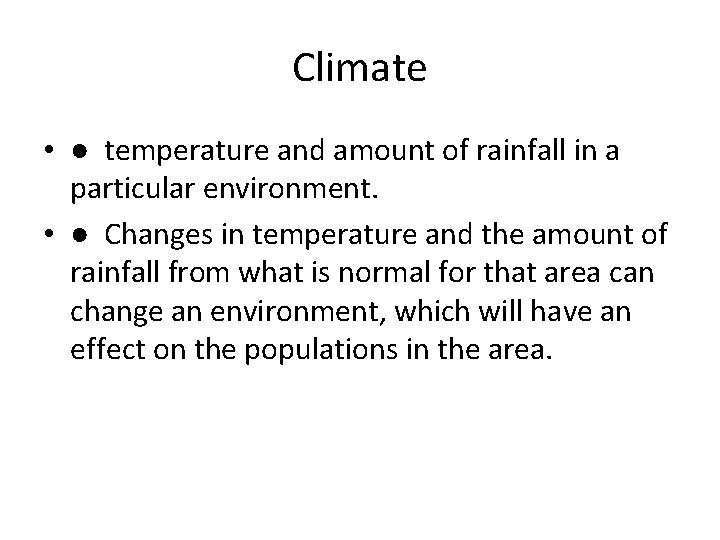 Climate

• ● temperature and amount of rainfall in a particular environment.

• ● Changes in temperature and the amount of rainfall from what is normal for that area can change an environment, which will have an effect on the populations in the area.